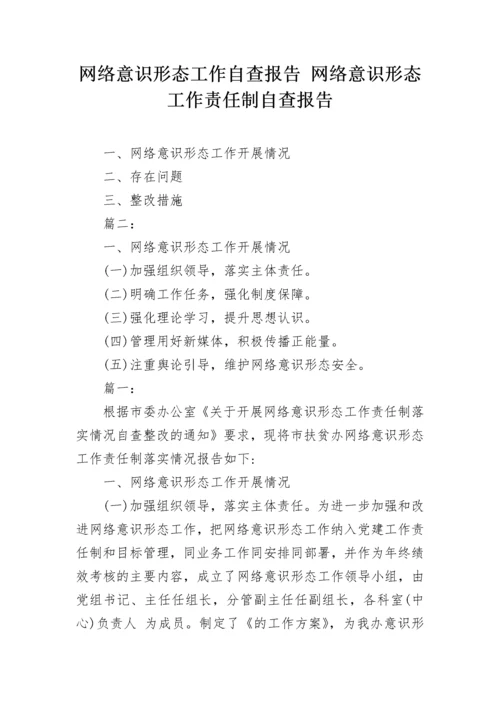 网络意识形态工作自查报告 网络意识形态工作责任制自查报告

一、网络意识形态工作开展情况

二、存在问题

三、整改措施

篇二：

一、网络意识形态工作开展情况

(一)加强组织领导，落实主体责任。

(二)明确工作任务，强化制度保障。

(三)强化理论学习，提升思想认识。

(四)管理用好新媒体，积极传播正能量。

(五)注重舆论引导，维护网络意识形态安全。

篇一：

根据市委办公室《关于开展网络意识形态工作责任制落实情况自查整改的通知》要求，现将市扶贫办网络意识形态工作责任制落实情况报告如下：

一、网络意识形态工作开展情况

(一)加强组织领导，落实主体责任。为进一步加强和改进网络意识形态工作，把网络意识形态工作纳入党建工作责任制和目标管理，同业务工作同安排同部署，并作为年终绩效考核的主要内容，成立了网络意识形态工作领导小组，由党组书记、主任任组长，分管副主任任副组长，各科室(中心)负责人 为成员。制定了《的工作方案》，为我办意识形